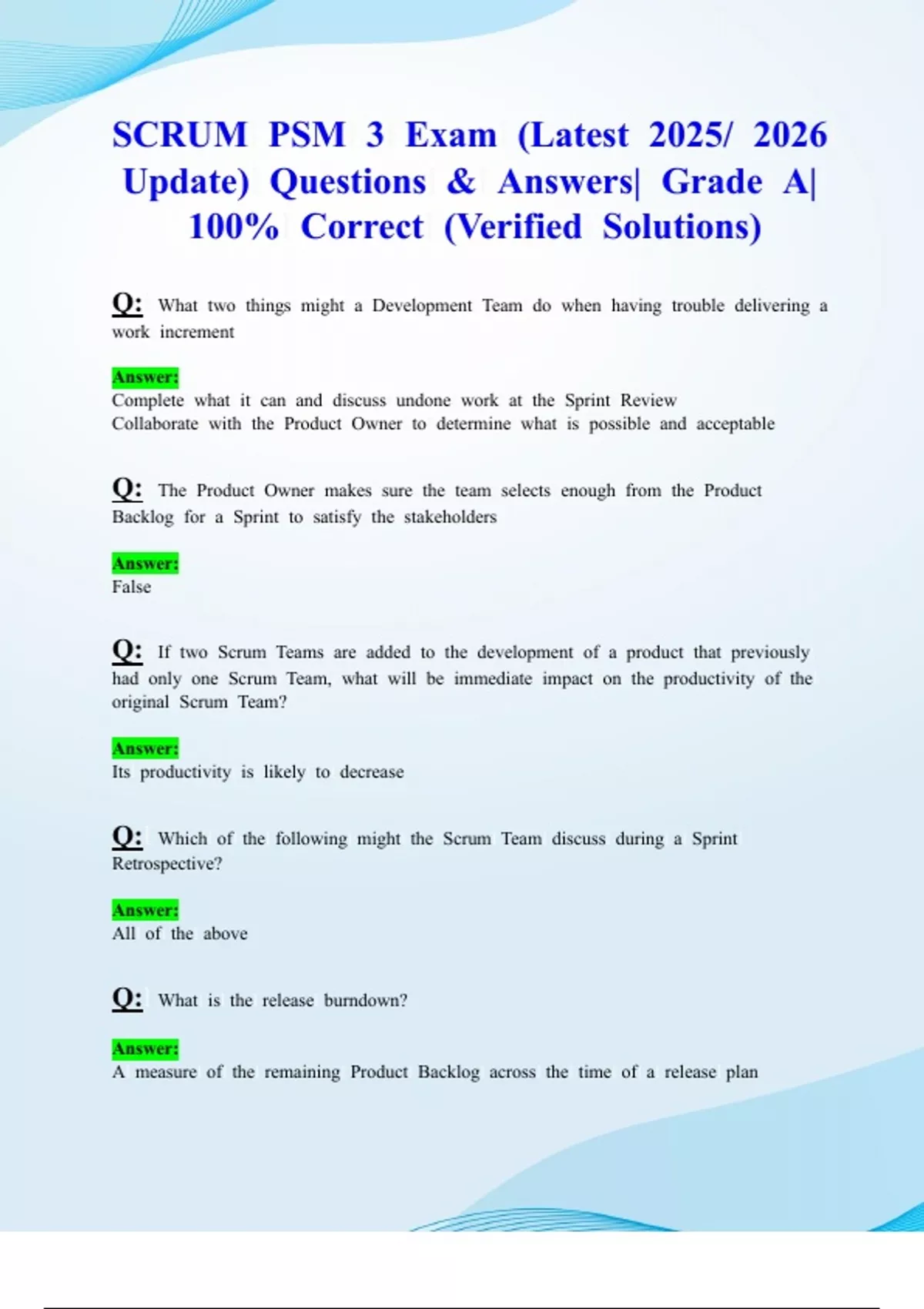 SCRUM PSM 3 Exam (Latest 2025/ 2026 Update) Questions & Answers| Grade A| 100% Correct (Verified Solutions)

Q: What two things might a Development Team do when having trouble delivering a work increment

Answer:
Complete what it can and discuss undone work at the Sprint Review
Collaborate with the Product Owner to determine what is possible and acceptable

Q: The Product Owner makes sure the team selects enough from the Product Backlog for a Sprint to satisfy the stakeholders

Answer:
False

Q: If two Scrum Teams are added to the development of a product that previously had only one Scrum Team, what will be immediate impact on the productivity of the original Scrum Team?

Answer:
Its productivity is likely to decrease

Q: Which of the following might the Scrum Team discuss during a Sprint Retrospective?

Answer:
All of the above

Q: What is the release burndown?

Answer:
A measure of the remaining Product Backlog across the time of a release plan